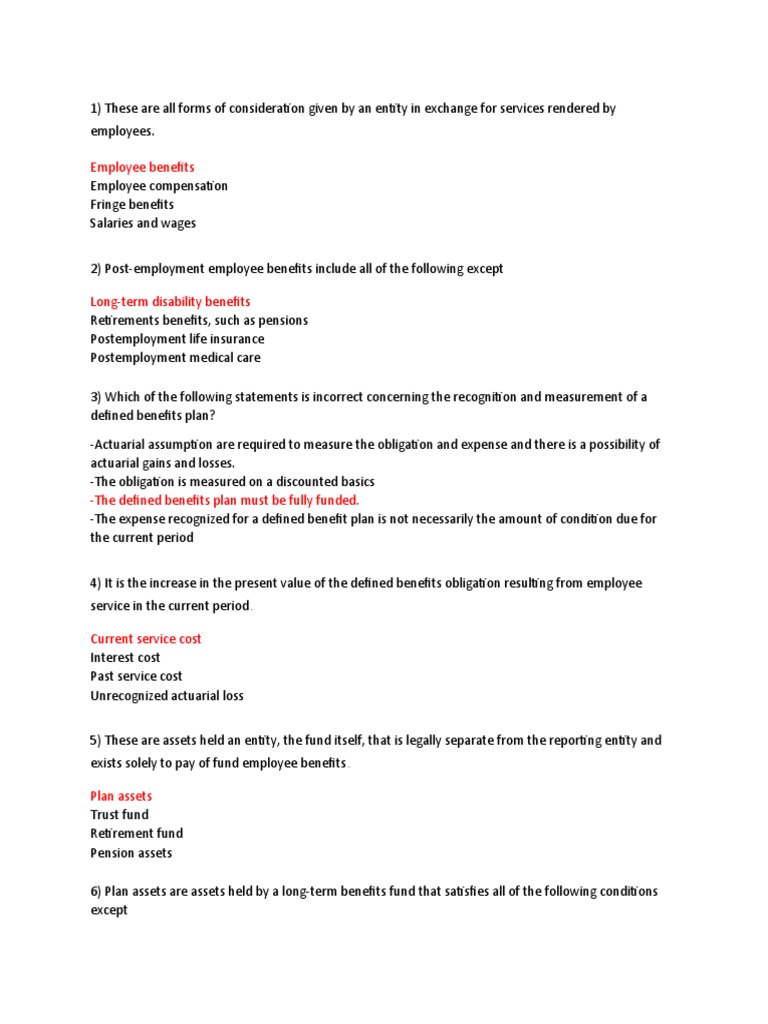 1) These are all forms of consideration given by an entity in exchange for services rendered by employees.

Employee benefits
Employee compensation
Fringe benefits
Salaries and wages

2) Post-employment employee benefits include all of the following except

Long-term disability benefits
Retirements benefits, such as pensions
Postemployment life insurance
Postemployment medical care

3) Which of the following statements is incorrect concerning the recognition and measurement of a defined benefits plan?

-Actuarial assumption are required to measure the obligation and expense and there is a possibility of actuarial gains and losses.
-The obligation is measured on a discounted basics
-The defined benefits plan must be fully funded.
-The expense recognized for a defined benefit plan is not necessarily the amount of condition due for the current period

4) It is the increase in the present value of the defined benefits obligation resulting from employee service in the current period.

Current service cost
Interest cost
Past service cost
Unrecognized actuarial loss

5) These are assets held an entity, the fund itself, that is legally separate from the reporting entity and exists solely to pay of fund employee benefits.

Plan assets
Trust fund
Retirement fund
Pension assets

6) Plan assets are assets held by a long-term benefits fund that satisfies all of the following conditions except